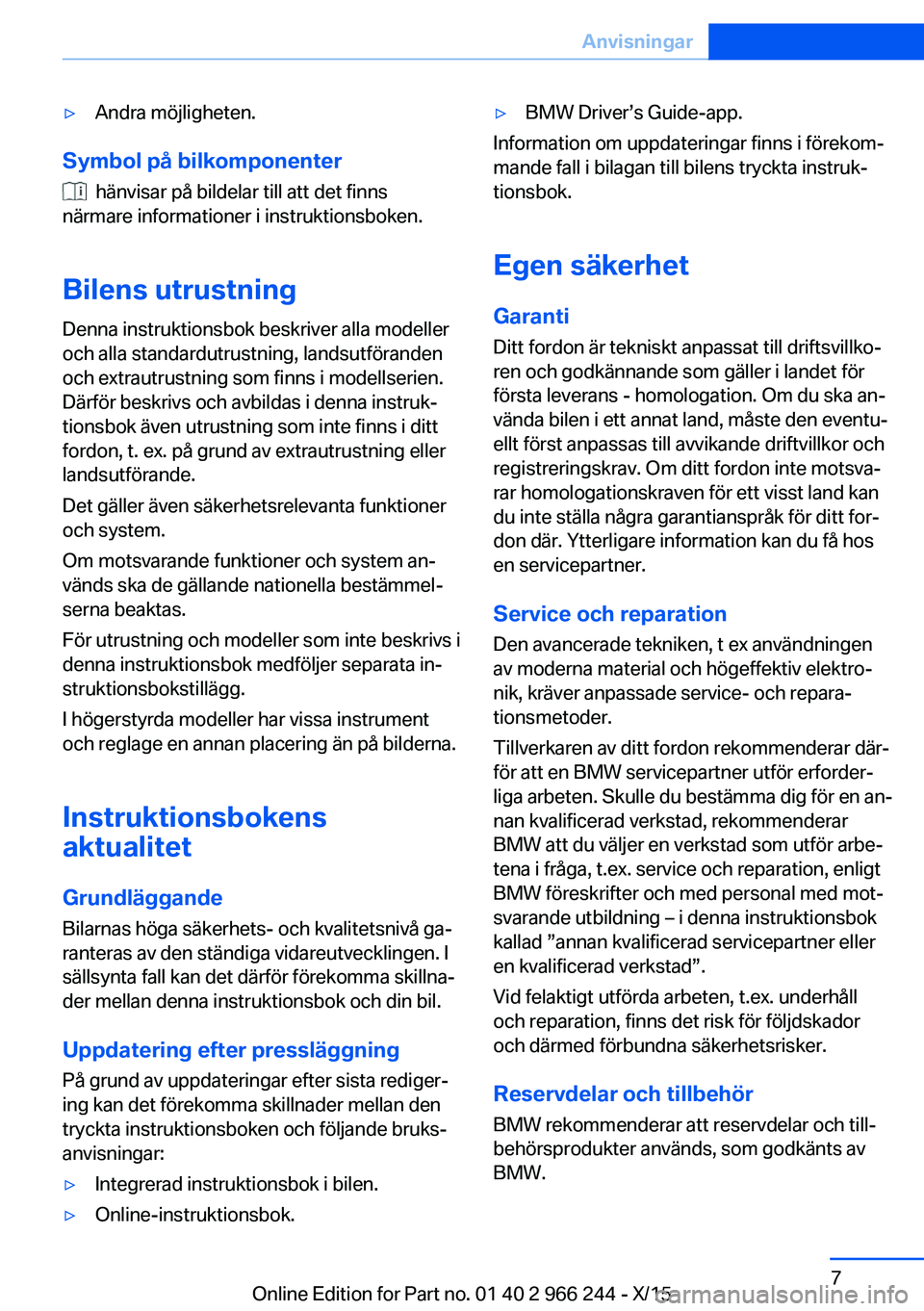 Anvisningar

▷ Andra möjligheten.

Symbol på bilkomponenter

hänvisar på bildelar till att det finns närmare informationer i instruktionsboken.

Bilens utrustning

Denna instruktionsbok beskriver alla modeller och alla standardutrustning, landsutföranden och extrautrustning som finns i modellserien. Därför beskrivs och avbildas i denna instruktionsbok även utrustning som inte finns i ditt fordon, t. ex. på grund av extrautrustning eller landsutförande.

Det gäller även säkerhetsrelevanta funktioner och system.

Om motsvarande funktioner och system används ska de gällande nationella bestämmelserna beaktas.

För utrustning och modeller som inte beskrivs i denna instruktionsbok medföljer separata instruktionsbokstillägg.

I högerstyrda modeller har vissa instrument och reglage en annan placering än på bilderna.

Instruktionsbokens aktualitet

Grundläggande

Bilarnas höga säkerhets- och kvalitetsnivå garanteras av den ständiga vidareutvecklingen. I sällsynta fall kan det därför förekomma skillnader mellan denna instruktionsbok och din bil.

Uppdatering efter pressläggning

På grund av uppdateringar efter sista redigering kan det förekomma skillnader mellan den tryckta instruktionsboken och följande bruksanvisningar:

▷ Integrerad instruktionsbok i bilen.

▷ Online-instruktionsbok.

▷ BMW Driver’s Guide-app.

Information om uppdateringar finns i förekommande fall i bilagan till bilens tryckta instruktionsbok.

Egen säkerhet

Garanti

Ditt fordon är tekniskt anpassat till driftsvillkoren och godkännande som gäller i landet för första leverans - homologation. Om du ska använda bilen i ett annat land, måste den eventuellt först anpassas till avvikande driftvillkor och registreringskrav. Om ditt fordon inte motsvarar homologationskraven för ett visst land kan du inte ställa några garantianspråk för ditt fordon där. Ytterligare information kan du få hos en servicepartner.

Service och reparation

Den avancerade tekniken, t ex användningen av moderna material och högeffektiv elektronik, kräver anpassade service- och reparationsmetoder.

Tillverkaren av ditt fordon rekommenderar därför att en BMW servicepartner utför erforderliga arbeten. Skulle du bestämma dig för en annan kvalificerad verkstad, rekommenderar BMW att du väljer en verkstad som utför arbetena i fråga, t.ex. service och reparation, enligt BMW föreskrifter och med personal med motsvarande utbildning – i denna instruktionsbok kallad ”annan kvalificerad servicepartner eller en kvalificerad verkstad”.

Vid felaktigt utförda arbeten, t.ex. underhåll och reparation, finns det risk för följdskador och därmed förbundna säkerhetsrisker.

Reservdelar och tillbehör

BMW rekommenderar att reservdelar och tillbehörsprodukter används, som godkänts av BMW.

7

Online Edition for Part no. 01 40 2 966 244 - X/15

carmanualsonline.info